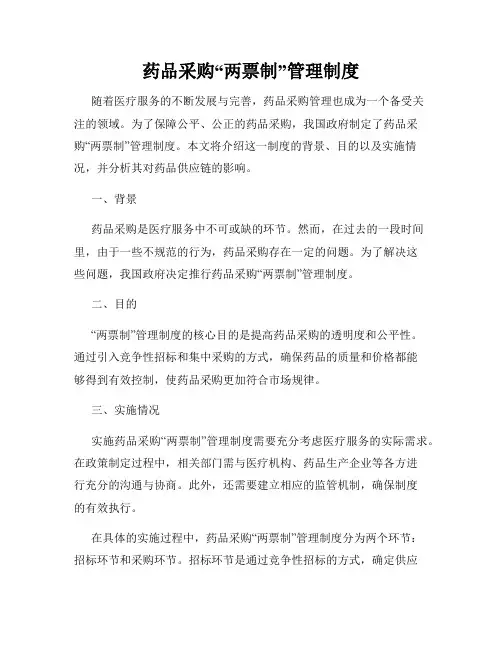 药品采购“两票制”管理制度

随着医疗服务的不断发展与完善，药品采购管理也成为一个备受关注的领域。为了保障公平、公正的药品采购，我国政府制定了药品采购“两票制”管理制度。本文将介绍这一制度的背景、目的以及实施情况，并分析其对药品供应链的影响。

一、背景

药品采购是医疗服务中不可或缺的环节。然而，在过去的一段时间里，由于一些不规范的行为，药品采购存在一定的问题。为了解决这些问题，我国政府决定推行药品采购“两票制”管理制度。

二、目的

“两票制”管理制度的核心目的是提高药品采购的透明度和公平性。通过引入竞争性招标和集中采购的方式，确保药品的质量和价格都能够得到有效控制，使药品采购更加符合市场规律。

三、实施情况

实施药品采购“两票制”管理制度需要充分考虑医疗服务的实际需求。在政策制定过程中，相关部门需与医疗机构、药品生产企业等各方进行充分的沟通与协商。此外，还需要建立相应的监管机制，确保制度的有效执行。

在具体的实施过程中，药品采购“两票制”管理制度分为两个环节：招标环节和采购环节。招标环节是通过竞争性招标的方式，确定供应